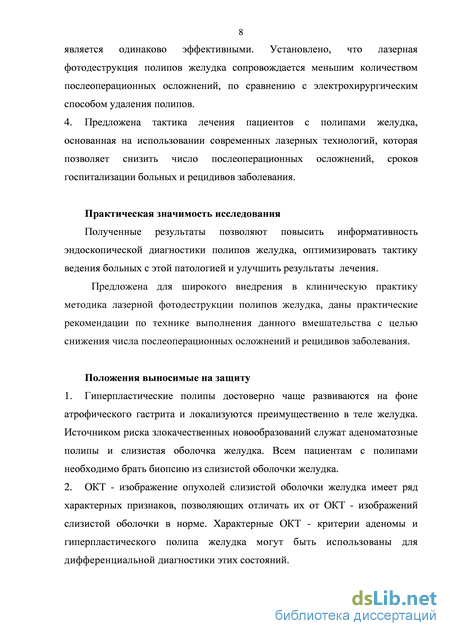 8

является одинаково эффективными. Установлено, что лазерная фотодеструкция полипов желудка сопровождается меньшим количеством послеоперационных осложнений, по сравнению с электрохирургическим способом удаления полипов.

4. Предложена тактика лечения пациентов с полипами желудка, основанная на использовании современных лазерных технологий, которая позволяет снизить число послеоперационных осложнений, сроков госпитализации больных и рецидивов заболевания.

Практическая значимость исследования

Полученные результаты позволяют повысить информативность эндоскопической диагностики полипов желудка, оптимизировать тактику ведения больных с этой патологией и улучшить результаты лечения.

Предложена для широкого внедрения в клиническую практику методика лазерной фотодеструкции полипов желудка, даны практические рекомендации по технике выполнения данного вмешательства с целью снижения числа послеоперационных осложнений и рецидивов заболевания.

Положения выносимые на защиту

1. Гиперпластические полипы достоверно чаще развиваются на фоне атрофического гастрита и локализуются преимущественно в теле желудка. Источником риска злокачественных новообразований служат аденоматозные полипы и слизистая оболочка желудка. Всем пациентам с полипами необходимо брать биопсию из слизистой оболочки желудка.

2. ОКТ - изображение опухолей слизистой оболочки желудка имеет ряд характерных признаков, позволяющих отличать их от ОКТ - изображений слизистой оболочки в норме. Характерные ОКТ - критерии аденомы и гиперпластического полипа желудка могут быть использованы для дифференциальной диагностики этих состояний.

dsLib.net
библиотека диссертаций